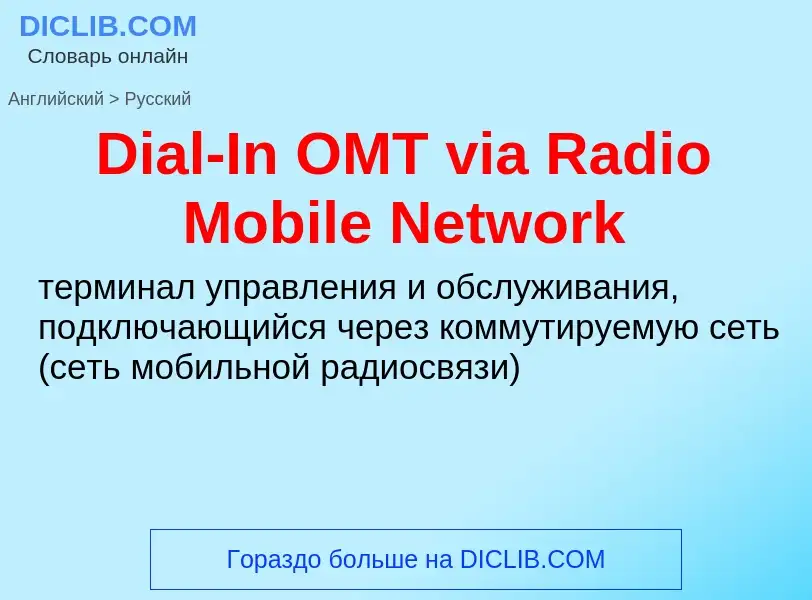 DICLIB.COM
Словарь онлайн

Английский > Русский

Dial-In OMT via Radio Mobile Network

терминал управления и обслуживания, подключающийся через коммутируемую сеть (сеть мобильной радиосвязи)

Гораздо больше на DICLIB.COM